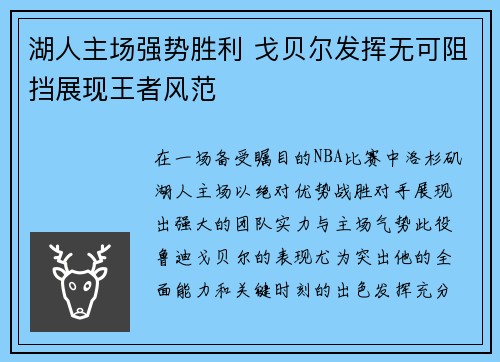 湖人主场强势胜利 戈贝尔发挥无可阻挡展现王者风范

在一场备受瞩目的NBA比赛中洛杉矶湖人主场以绝对优势战胜对手展现出强大的团队实力与主场气势此役鲁迪戈贝尔的表现尤为突出他的全面能力和关键时刻的出色发挥充分